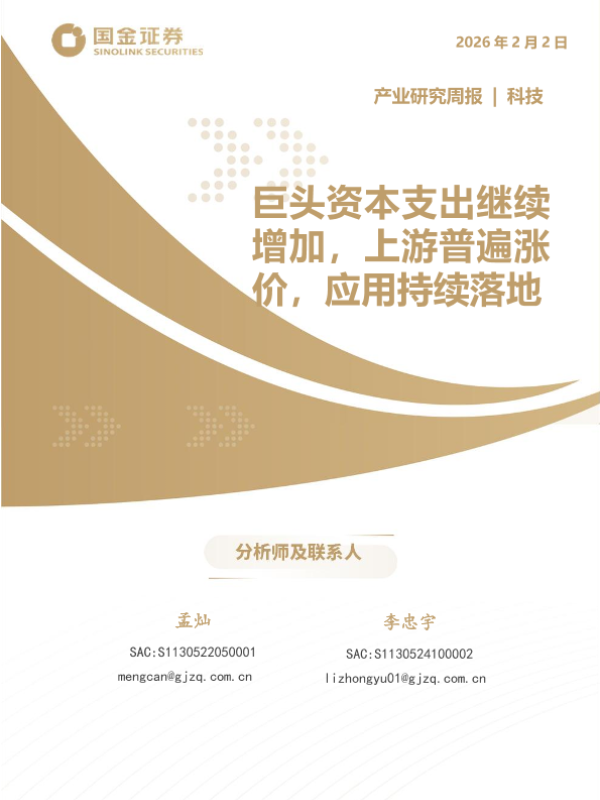 国金证券
SINOLINK SECURITIES

2026年2月2日

产业研究周报 | 科技

巨头资本支出继续增加，上游普遍涨价，应用持续落地

分析师及联系人

孟灿
SAC:S1130522050001
mengcan@gjzq.com.cn

李忠宇
SAC:S1130524100002
lizhongyu01@gjzq.com.cn